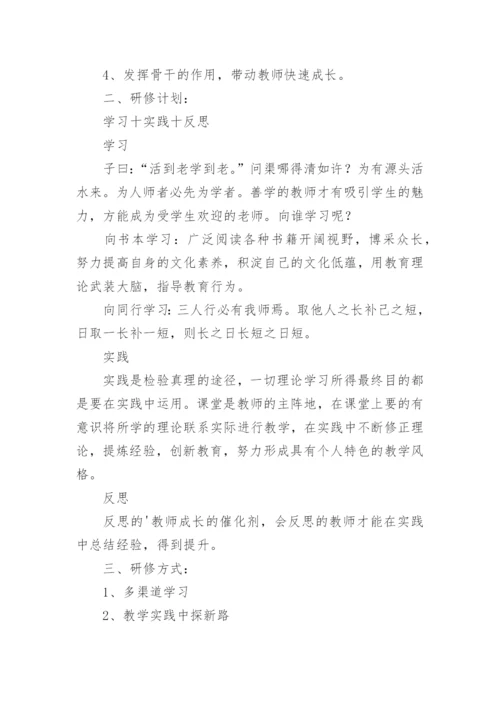 4、发挥骨干的作用，带动教师快速成长。

二、研修计划：

学习十实践十反思

学习

子曰：“活到老学到老。”问渠哪得清如许？为有源头活水来。为人师者必先为学者。善学的教师才有吸引学生的魅力，方能成为受学生欢迎的老师。向谁学习呢？

向书本学习：广泛阅读各种书籍开阔视野，博采众长，努力提高自身的文化素养，积淀自己的文化低蕴，用教育理论武装大脑，指导教育行为。

向同行学习：三人行必有我师焉。取他人之长补己之短，日取一长补一短，则长之日长短之日短。

实践

实践是检验真理的途径，一切理论学习所得最终目的都是要在实践中运用。课堂是教师的主阵地，在课堂上要的有意识将所学的理论联系实际进行教学，在实践中不断修正理论，提炼经验，创新教育，努力形成具有个人特色的教学风格。

反思

反思的'教师成长的催化剂，会反思的教师才能在实践中总结经验，得到提升。

三、研修方式：

1、多渠道学习

2、教学实践中探新路